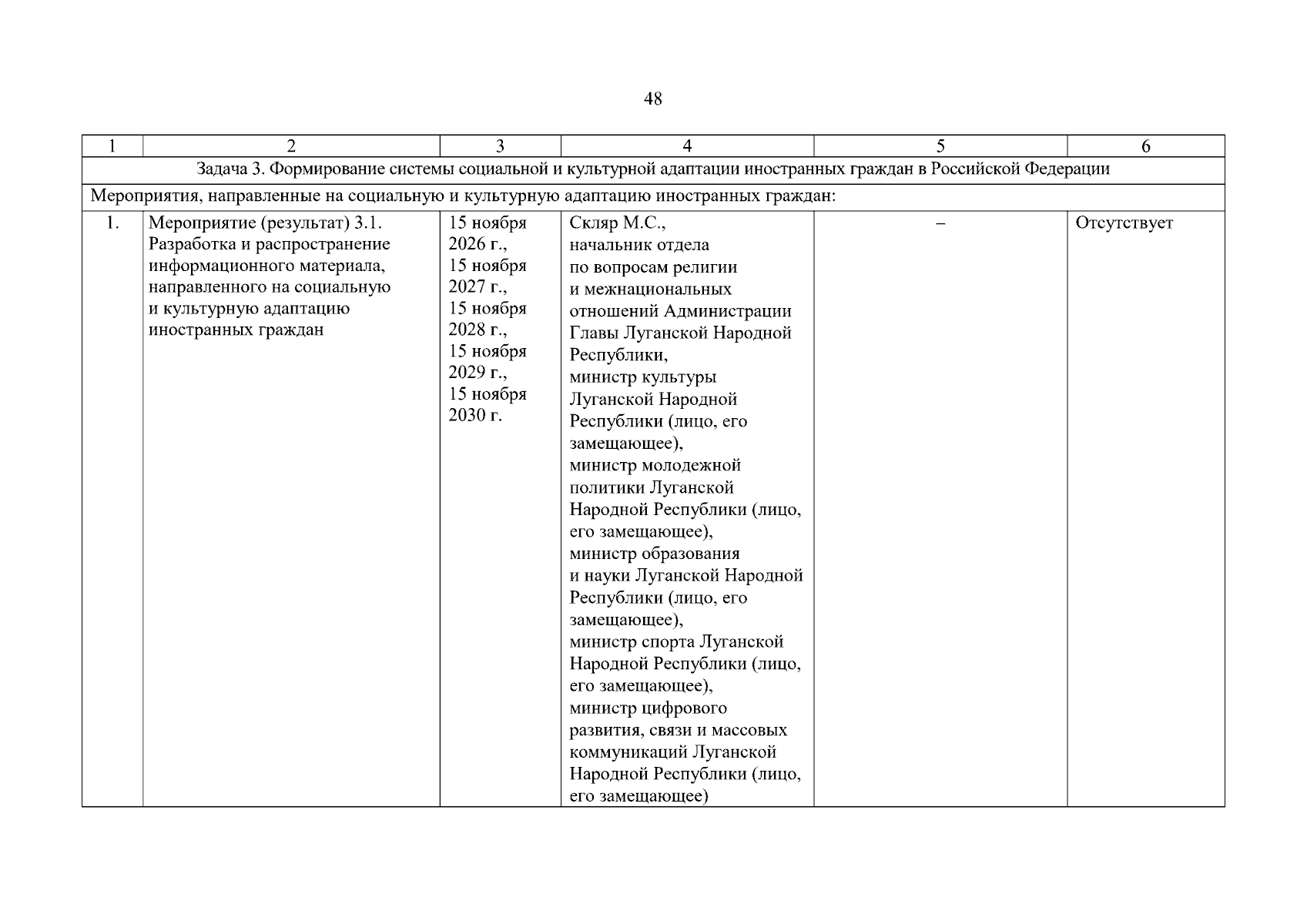 48

| 1 | 2 | 3 | 4 | 5 | 6 |
|---|---|---|---|---|---|
| Задача 3. Формирование системы социальной и культурной адаптации иностранных граждан в Российской Федерации | | | | | |
| Мероприятия, направленные на социальную и культурную адаптацию иностранных граждан: | | | | | |
| 1. | Мероприятие (результат) 3.1. Разработка и распространение информационного материала, направленного на социальную и культурную адаптацию иностранных граждан | 15 ноября 2026 г., 15 ноября 2027 г., 15 ноября 2028 г., 15 ноября 2029 г., 15 ноября 2030 г. | Скляр М.С., начальник отдела по вопросам религии и межнациональных отношений Администрации Главы Луганской Народной Республики, министр культуры Луганской Народной Республики (лицо, его замещающее), министр молодежной политики Луганской Народной Республики (лицо, его замещающее), министр образования и науки Луганской Народной Республики (лицо, его замещающее), министр спорта Луганской Народной Республики (лицо, его замещающее), министр цифрового развития, связи и массовых коммуникаций Луганской Народной Республики (лицо, его замещающее) | – | Отсутствует |